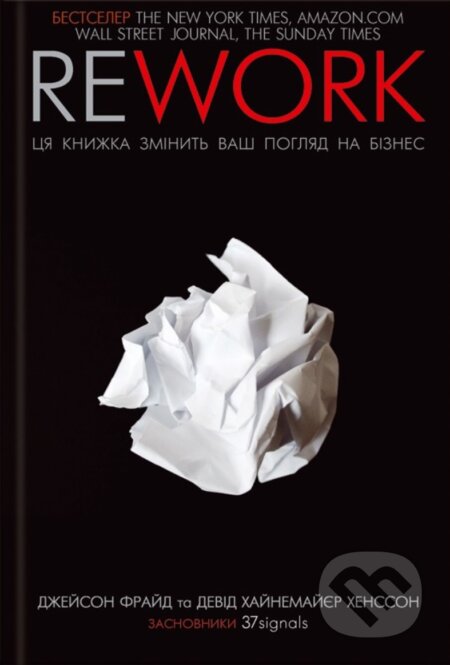 БЕСТСЕЛЕР THE NEW YORK TIMES, AMAZON.COM WALL STREET JOURNAL, THE SUNDAY TIMES

REWORK

ЦЯ КНИЖКА ЗМІНИТЬ ВАШ ПОГЛЯД НА БІЗНЕС

ДЖЕЙСОН ФРАЙД та ДЕВІД ХАЙНЕМАЙЄР ХЕНССОН

ЗАСНОВНИКИ 37signals